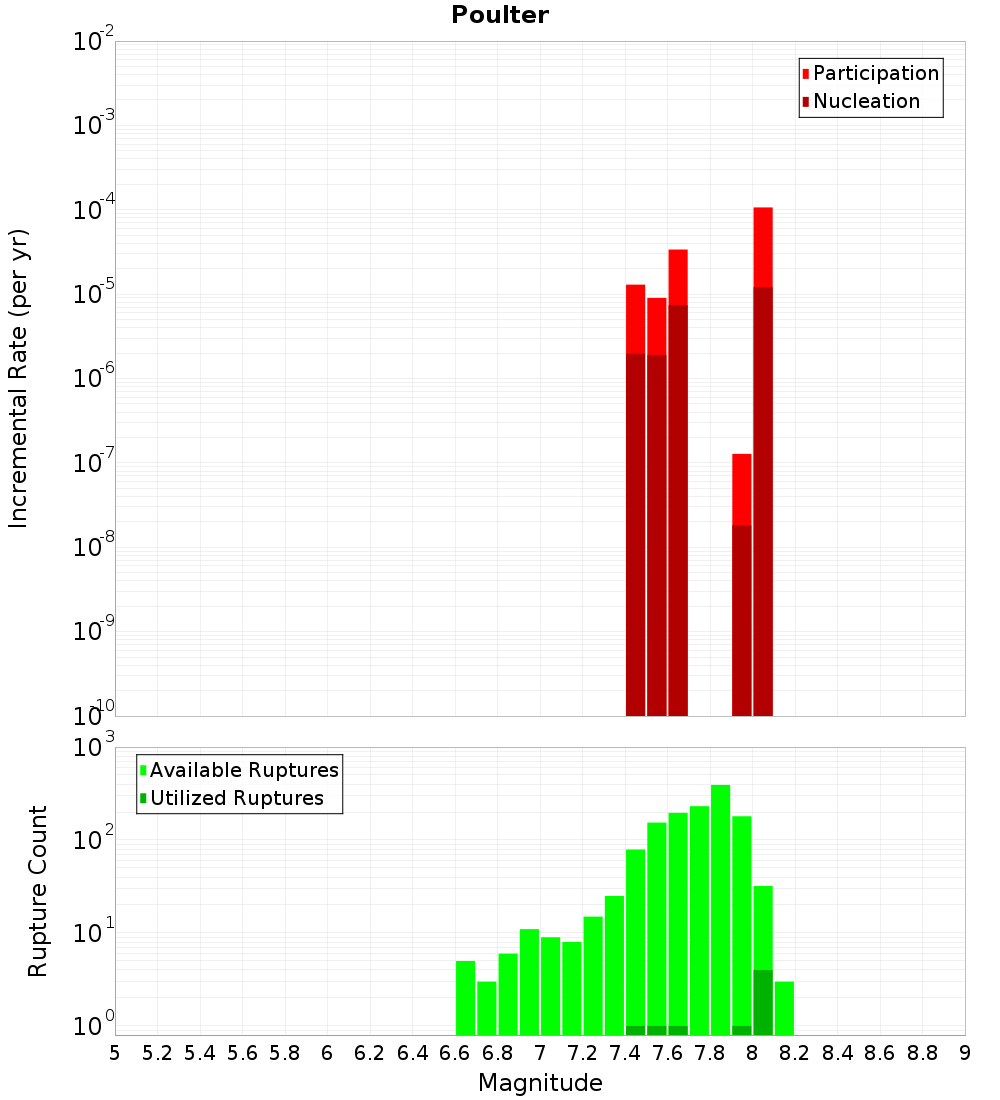 Poulter

Participation
Nucleation

Incremental Rate (per yr)

$10^{-2}$
$10^{-3}$
$10^{-4}$
$10^{-5}$
$10^{-6}$
$10^{-7}$
$10^{-8}$
$10^{-9}$
$10^{-10}$

Available Ruptures
Utilized Ruptures

Rupture Count

$10^{3}$
$10^{2}$
$10^{1}$
$10^{0}$

5 5.2 5.4 5.6 5.8 6 6.2 6.4 6.6 6.8 7 7.2 7.4 7.6 7.8 8 8.2 8.4 8.6 8.8 9

Magnitude